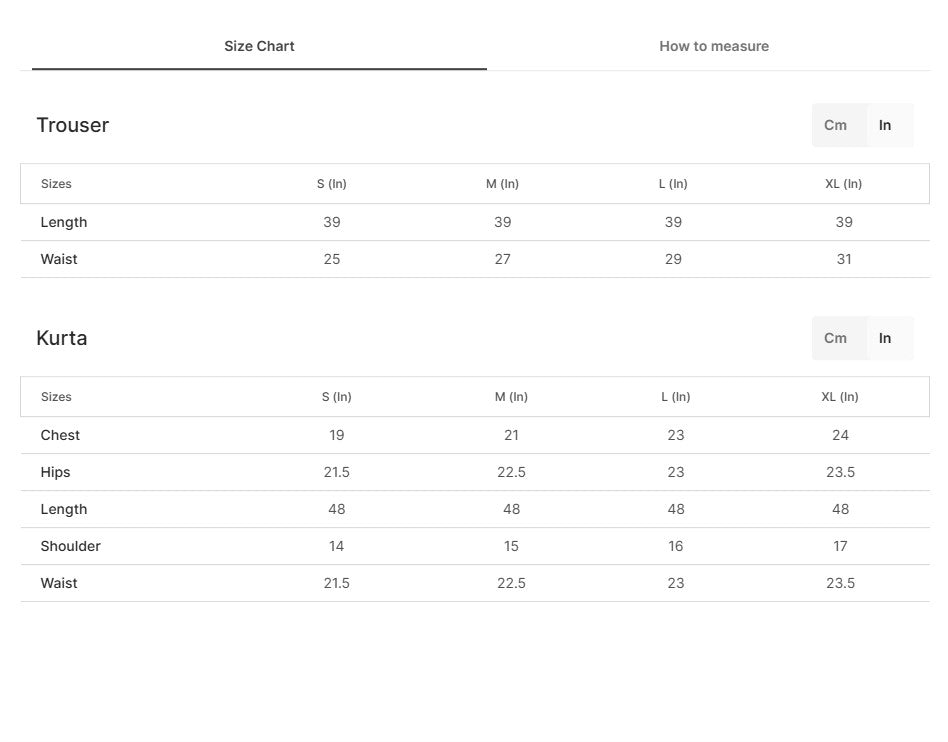 Size Chart How to measure

Trouser

Cm In

| Sizes | S (In) | M (In) | L (In) | XL (In) |
|---|---|---|---|---|
| Length | 39 | 39 | 39 | 39 |
| Waist | 25 | 27 | 29 | 31 |

Kurta

Cm In

| Sizes | S (In) | M (In) | L (In) | XL (In) |
|---|---|---|---|---|
| Chest | 19 | 21 | 23 | 24 |
| Hips | 21.5 | 22.5 | 23 | 23.5 |
| Length | 48 | 48 | 48 | 48 |
| Shoulder | 14 | 15 | 16 | 17 |
| Waist | 21.5 | 22.5 | 23 | 23.5 |